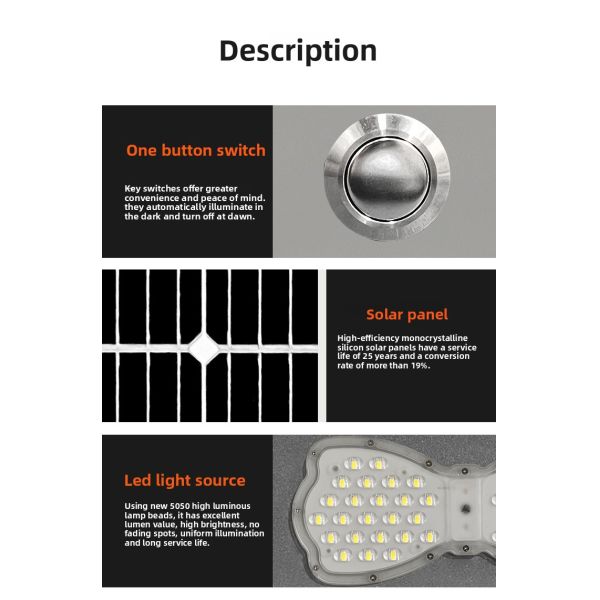 Description

One button switch

Key switches offer greater convenience and peace of mind. they automatically illuminate in the dark and turn off at dawn.

Solar panel

High-efficiency monocrystalline silicon solar panels have a service life of 25 years and a conversion rate of more than 19%.

Led light source

Using new 5050 high luminous lamp beads, it has excellent lumen value, high brightness, no fading spots, uniform illumination and long service life.